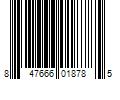 8 47666 01878 5